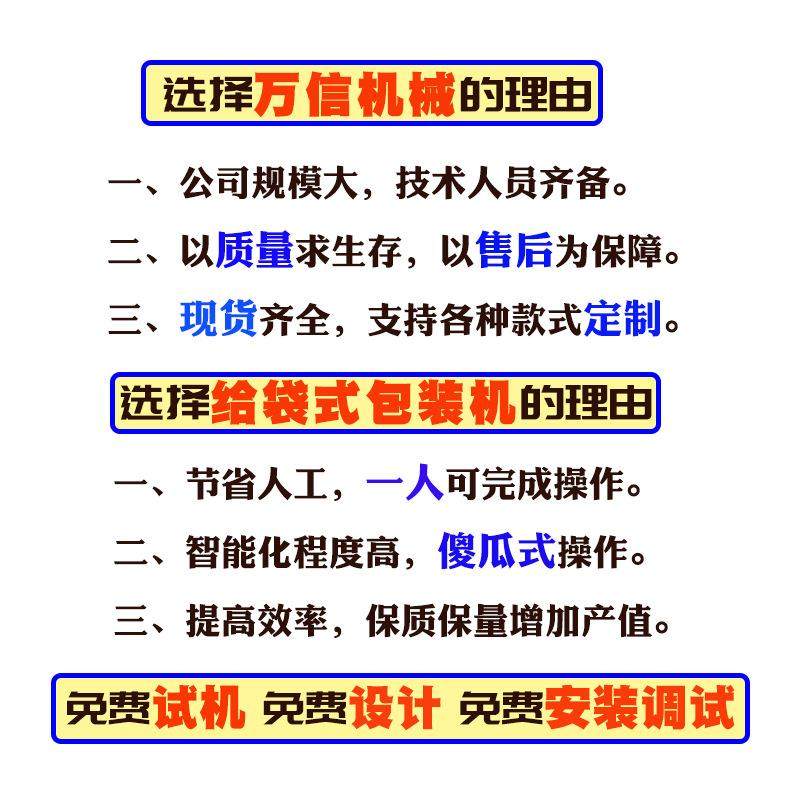 选择万信机械的理由

一、公司规模大，技术人员齐备。

二、以质量求生存，以售后为保障。

三、现货齐全，支持各种款式定制。

选择给袋式包装机的理由

一、节省人工，一人可完成操作。

二、智能化程度高，傻瓜式操作。

三、提高效率，保质保量增加产值。

免费试机 免费设计 免费安装调试